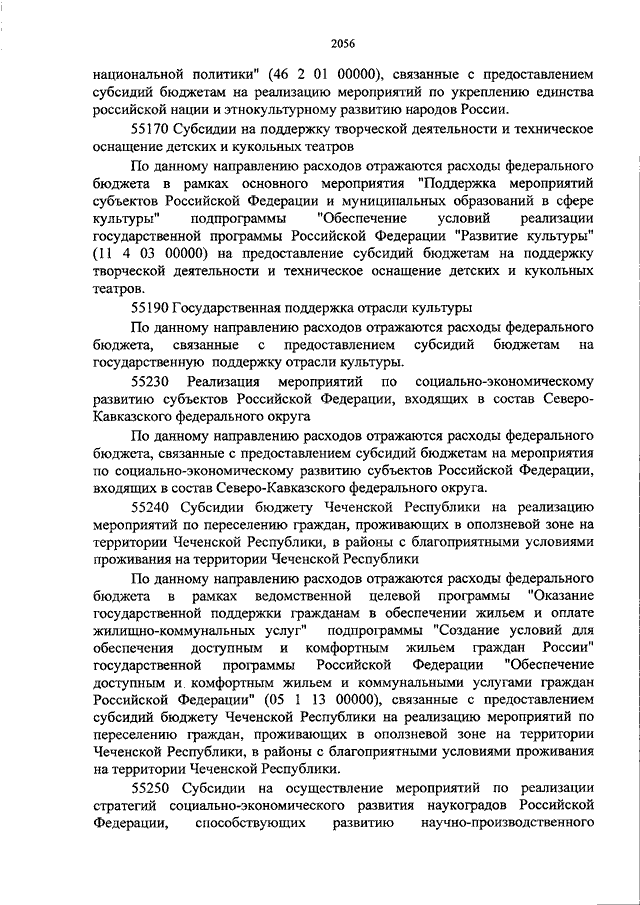 2056

национальной политики" (46 2 01 00000), связанные с предоставлением субсидий бюджетам на реализацию мероприятий по укреплению единства российской нации и этнокультурному развитию народов России.

55170 Субсидии на поддержку творческой деятельности и техническое оснащение детских и кукольных театров

По данному направлению расходов отражаются расходы федерального бюджета в рамках основного мероприятия "Поддержка мероприятий субъектов Российской Федерации и муниципальных образований в сфере культуры" подпрограммы "Обеспечение условий реализации государственной программы Российской Федерации "Развитие культуры" (11 4 03 00000) на предоставление субсидий бюджетам на поддержку творческой деятельности и техническое оснащение детских и кукольных театров.

55190 Государственная поддержка отрасли культуры

По данному направлению расходов отражаются расходы федерального бюджета, связанные с предоставлением субсидий бюджетам на государственную поддержку отрасли культуры.

55230 Реализация мероприятий по социально-экономическому развитию субъектов Российской Федерации, входящих в состав Северо-Кавказского федерального округа

По данному направлению расходов отражаются расходы федерального бюджета, связанные с предоставлением субсидий бюджетам на мероприятия по социально-экономическому развитию субъектов Российской Федерации, входящих в состав Северо-Кавказского федерального округа.

55240 Субсидии бюджету Чеченской Республики на реализацию мероприятий по переселению граждан, проживающих в оползневой зоне на территории Чеченской Республики, в районы с благоприятными условиями проживания на территории Чеченской Республики

По данному направлению расходов отражаются расходы федерального бюджета в рамках ведомственной целевой программы "Оказание государственной поддержки гражданам в обеспечении жильем и оплате жилищно-коммунальных услуг" подпрограммы "Создание условий для обеспечения доступным и комфортным жильем граждан России" государственной программы Российской Федерации "Обеспечение доступным и комфортным жильем и коммунальными услугами граждан Российской Федерации" (05 1 13 00000), связанные с предоставлением субсидий бюджету Чеченской Республики на реализацию мероприятий по переселению граждан, проживающих в оползневой зоне на территории Чеченской Республики, в районы с благоприятными условиями проживания на территории Чеченской Республики.

55250 Субсидии на осуществление мероприятий по реализации стратегий социально-экономического развития наукоградов Российской Федерации, способствующих развитию научно-производственного